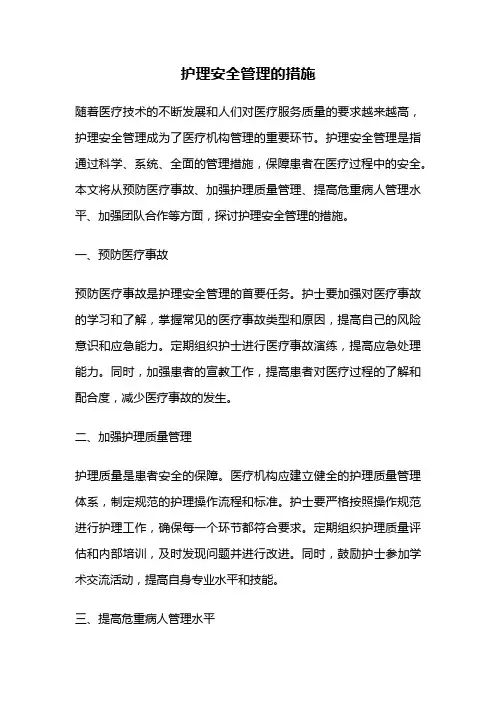 护理安全管理的措施

随着医疗技术的不断发展和人们对医疗服务质量的要求越来越高，护理安全管理成为了医疗机构管理的重要环节。护理安全管理是指通过科学、系统、全面的管理措施，保障患者在医疗过程中的安全。本文将从预防医疗事故、加强护理质量管理、提高危重病人管理水平、加强团队合作等方面，探讨护理安全管理的措施。

一、预防医疗事故

预防医疗事故是护理安全管理的首要任务。护士要加强对医疗事故的学习和了解，掌握常见的医疗事故类型和原因，提高自己的风险意识和应急能力。定期组织护士进行医疗事故演练，提高应急处理能力。同时，加强患者的宣教工作，提高患者对医疗过程的了解和配合度，减少医疗事故的发生。

二、加强护理质量管理

护理质量是患者安全的保障。医疗机构应建立健全的护理质量管理体系，制定规范的护理操作流程和标准。护士要严格按照操作规范进行护理工作，确保每一个环节都符合要求。定期组织护理质量评估和内部培训，及时发现问题并进行改进。同时，鼓励护士参加学术交流活动，提高自身专业水平和技能。

三、提高危重病人管理水平